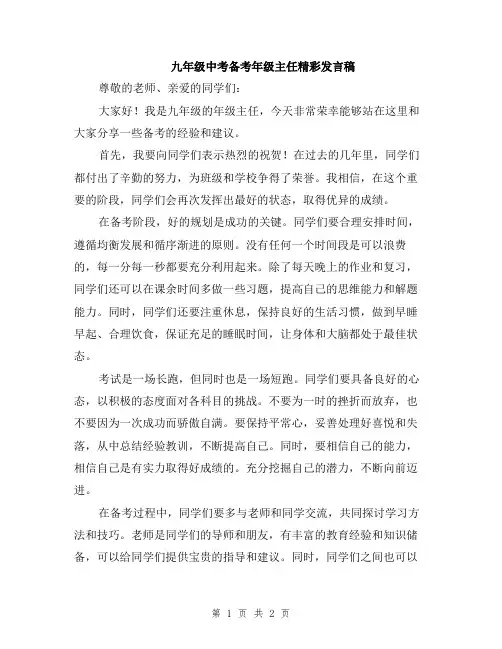 九年级中考备考年级主任精彩发言稿

尊敬的老师、亲爱的同学们：

大家好！我是九年级的年级主任，今天非常荣幸能够站在这里和大家分享一些备考的经验和建议。

首先，我要向同学们表示热烈的祝贺！在过去的几年里，同学们都付出了辛勤的努力，为班级和学校争得了荣誉。我相信，在这个重要的阶段，同学们会再次发挥出最好的状态，取得优异的成绩。

在备考阶段，好的规划是成功的关键。同学们要合理安排时间，遵循均衡发展和循序渐进的原则。没有任何一个时间段是可以浪费的，每一分每一秒都要充分利用起来。除了每天晚上的作业和复习，同学们还可以在课余时间多做一些习题，提高自己的思维能力和解题能力。同时，同学们还要注重休息，保持良好的生活习惯，做到早睡早起、合理饮食，保证充足的睡眠时间，让身体和大脑都处于最佳状态。

考试是一场长跑，但同时也是一场短跑。同学们要具备良好的心态，以积极的态度面对各科目的挑战。不要为一时的挫折而放弃，也不要因为一次成功而骄傲自满。要保持平常心，妥善处理好喜悦和失落，从中总结经验教训，不断提高自己。同时，要相信自己的能力，相信自己是有实力取得好成绩的。充分挖掘自己的潜力，不断向前迈进。

在备考过程中，同学们要多与老师和同学交流，共同探讨学习方法和技巧。老师是同学们的导师和朋友，有丰富的教育经验和知识储备，可以给同学们提供宝贵的指导和建议。同时，同学们之间也可以

第 1 页 共 2 页